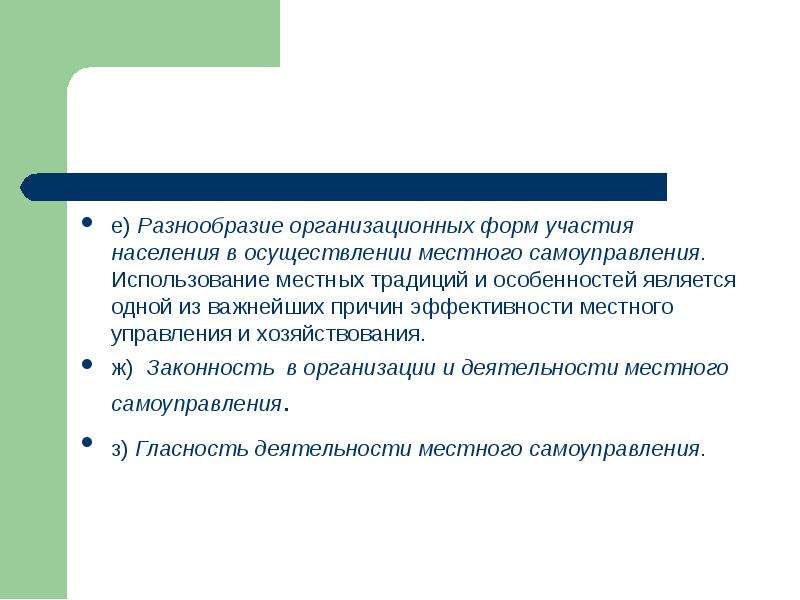 - е) Разнообразие организационных форм участия населения в осуществлении местного самоуправления. Использование местных традиций и особенностей является одной из важнейших причин эффективности местного управления и хозяйствования.
- ж) Законность в организации и деятельности местного самоуправления.
- з) Гласность деятельности местного самоуправления.